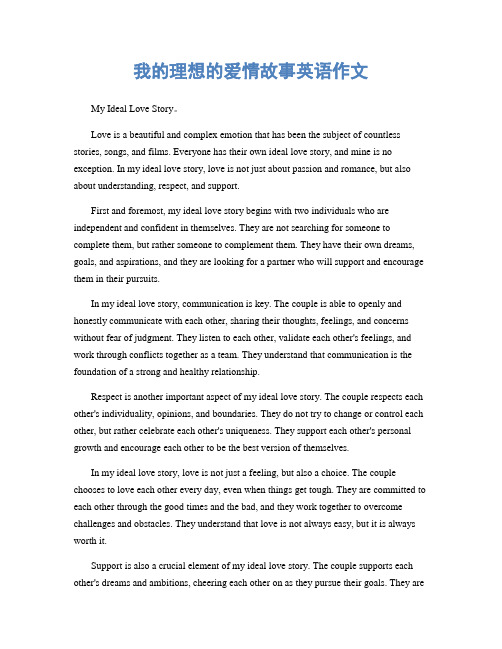 我的理想的爱情故事英语作文

My Ideal Love Story。

Love is a beautiful and complex emotion that has been the subject of countless stories, songs, and films. Everyone has their own ideal love story, and mine is no exception. In my ideal love story, love is not just about passion and romance, but also about understanding, respect, and support.

First and foremost, my ideal love story begins with two individuals who are independent and confident in themselves. They are not searching for someone to complete them, but rather someone to complement them. They have their own dreams, goals, and aspirations, and they are looking for a partner who will support and encourage them in their pursuits.

In my ideal love story, communication is key. The couple is able to openly and honestly communicate with each other, sharing their thoughts, feelings, and concerns without fear of judgment. They listen to each other, validate each other's feelings, and work through conflicts together as a team. They understand that communication is the foundation of a strong and healthy relationship.

Respect is another important aspect of my ideal love story. The couple respects each other's individuality, opinions, and boundaries. They do not try to change or control each other, but rather celebrate each other's uniqueness. They support each other's personal growth and encourage each other to be the best version of themselves.

In my ideal love story, love is not just a feeling, but also a choice. The couple chooses to love each other every day, even when things get tough. They are committed to each other through the good times and the bad, and they work together to overcome challenges and obstacles. They understand that love is not always easy, but it is always worth it.

Support is also a crucial element of my ideal love story. The couple supports each other's dreams and ambitions, cheering each other on as they pursue their goals. They are